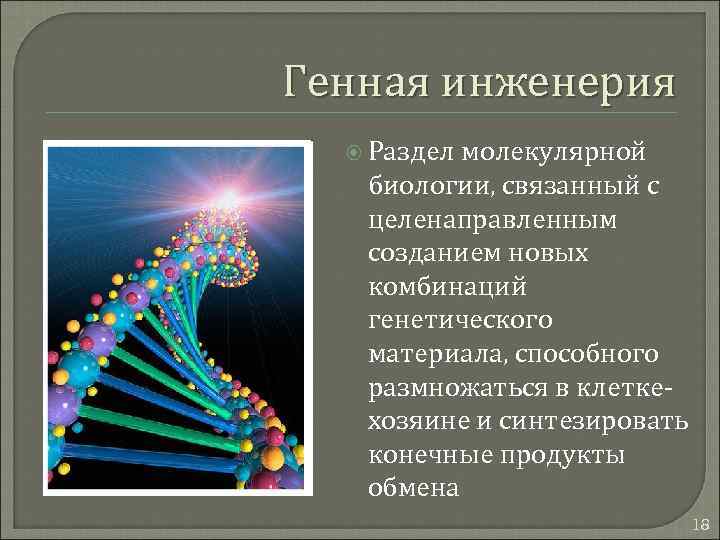 Генная инженерия

Раздел молекулярной биологии, связанный с целенаправленным созданием новых комбинаций генетического материала, способного размножаться в клетке-хозяине и синтезировать конечные продукты обмена

18